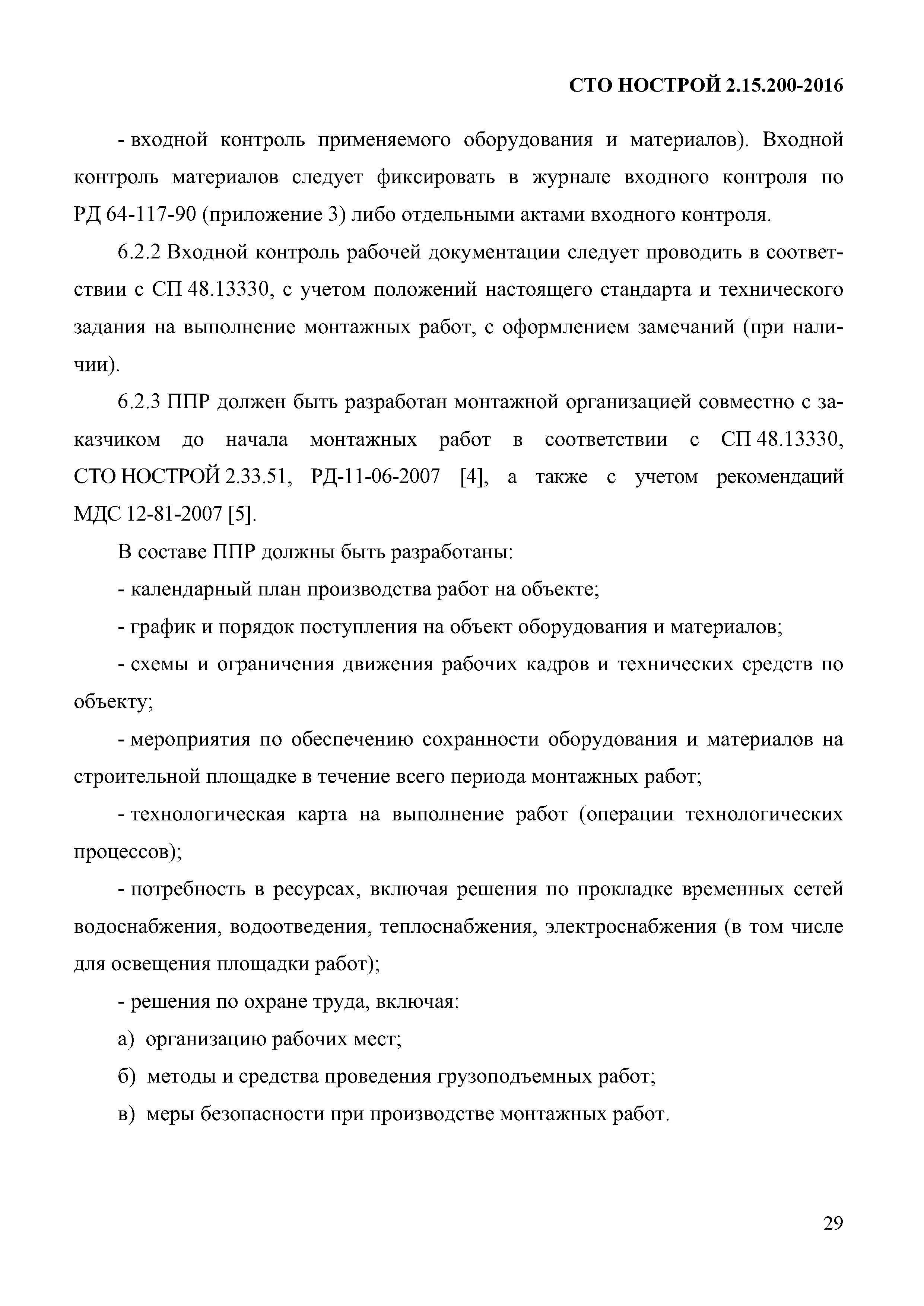 СТО НОСТРОЙ 2.15.200-2016

- входной контроль применяемого оборудования и материалов). Входной контроль материалов следует фиксировать в журнале входного контроля по РД 64-117-90 (приложение 3) либо отдельными актами входного контроля.

6.2.2 Входной контроль рабочей документации следует проводить в соответствии с СП 48.13330, с учетом положений настоящего стандарта и технического задания на выполнение монтажных работ, с оформлением замечаний (при наличии).

6.2.3 ППР должен быть разработан монтажной организацией совместно с заказчиком до начала монтажных работ в соответствии с СП 48.13330, СТО НОСТРОЙ 2.33.51, РД-11-06-2007 [4], а также с учетом рекомендаций МДС 12-81-2007 [5].

В составе ППР должны быть разработаны:

- календарный план производства работ на объекте;

- график и порядок поступления на объект оборудования и материалов;

- схемы и ограничения движения рабочих кадров и технических средств по объекту;

- мероприятия по обеспечению сохранности оборудования и материалов на строительной площадке в течение всего периода монтажных работ;

- технологическая карта на выполнение работ (операции технологических процессов);

- потребность в ресурсах, включая решения по прокладке временных сетей водоснабжения, водоотведения, теплоснабжения, электроснабжения (в том числе для освещения площадки работ);

- решения по охране труда, включая:

а) организацию рабочих мест;

б) методы и средства проведения грузоподъемных работ;

в) меры безопасности при производстве монтажных работ.

29